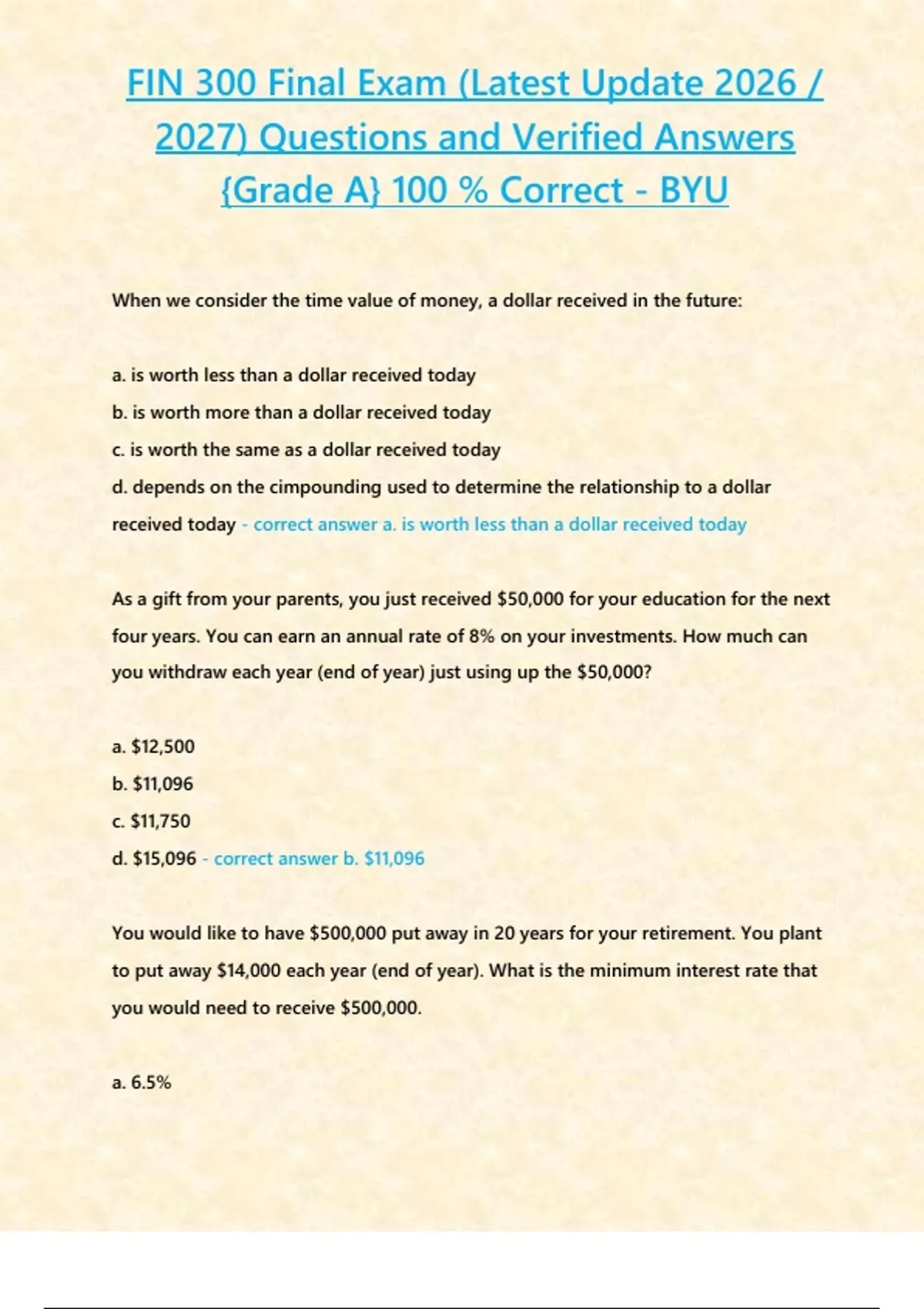 FIN 300 Final Exam (Latest Update 2026 / 2027) Questions and Verified Answers {Grade A} 100 % Correct - BYU

When we consider the time value of money, a dollar received in the future:

a. is worth less than a dollar received today
b. is worth more than a dollar received today
c. is worth the same as a dollar received today
d. depends on the cimpounding used to determine the relationship to a dollar received today - correct answer a. is worth less than a dollar received today

As a gift from your parents, you just received \$50,000 for your education for the next four years. You can earn an annual rate of 8% on your investments. How much can you withdraw each year (end of year) just using up the \$50,000?

a. \$12,500
b. \$11,096
c. \$11,750
d. \$15,096 - correct answer b. \$11,096

You would like to have \$500,000 put away in 20 years for your retirement. You plant to put away \$14,000 each year (end of year). What is the minimum interest rate that you would need to receive \$500,000.

a. 6.5%